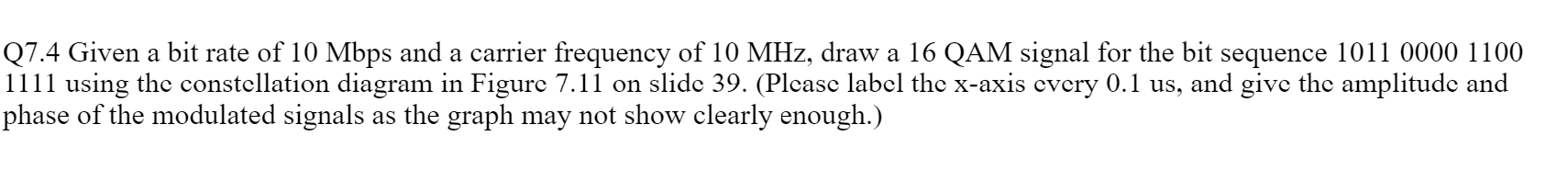 Q7.4 Given a bit rate of 10 Mbps and a carrier frequency of 10 MHz, draw a 16 QAM signal for the bit sequence 1011 0000 1100 1111 using the constellation diagram in Figure 7.11 on slide 39. (Please label the x-axis every 0.1 us, and give the amplitude and phase of the modulated signals as the graph may not show clearly enough.)